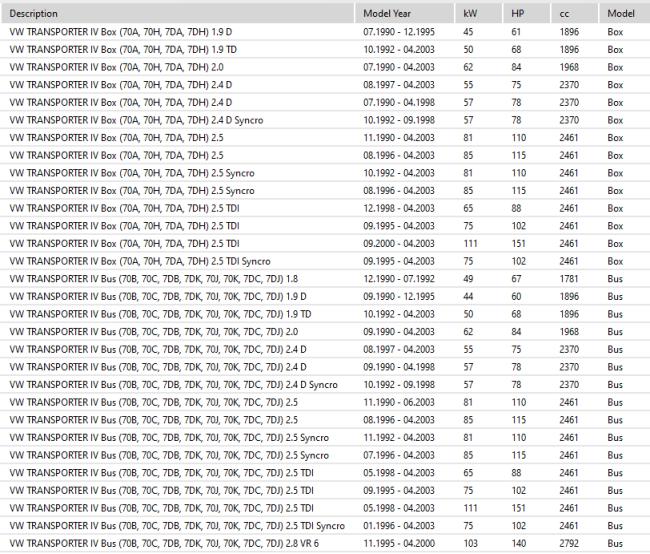 | Description | Model Year | kW | HP | cc | Model |
|---|---|---|---|---|---|
| VW TRANSPORTER IV Box (70A, 70H, 7DA, 7DH) 1.9 D | 07.1990 - 12.1995 | 45 | 61 | 1896 | Box |
| VW TRANSPORTER IV Box (70A, 70H, 7DA, 7DH) 1.9 TD | 10.1992 - 04.2003 | 50 | 68 | 1896 | Box |
| VW TRANSPORTER IV Box (70A, 70H, 7DA, 7DH) 2.0 | 07.1990 - 04.2003 | 62 | 84 | 1968 | Box |
| VW TRANSPORTER IV Box (70A, 70H, 7DA, 7DH) 2.4 D | 08.1997 - 04.2003 | 55 | 75 | 2370 | Box |
| VW TRANSPORTER IV Box (70A, 70H, 7DA, 7DH) 2.4 D | 07.1990 - 04.1998 | 57 | 78 | 2370 | Box |
| VW TRANSPORTER IV Box (70A, 70H, 7DA, 7DH) 2.4 D Syncro | 10.1992 - 09.1998 | 57 | 78 | 2370 | Box |
| VW TRANSPORTER IV Box (70A, 70H, 7DA, 7DH) 2.5 | 11.1990 - 04.2003 | 81 | 110 | 2461 | Box |
| VW TRANSPORTER IV Box (70A, 70H, 7DA, 7DH) 2.5 | 08.1996 - 04.2003 | 85 | 115 | 2461 | Box |
| VW TRANSPORTER IV Box (70A, 70H, 7DA, 7DH) 2.5 Syncro | 10.1992 - 04.2003 | 81 | 110 | 2461 | Box |
| VW TRANSPORTER IV Box (70A, 70H, 7DA, 7DH) 2.5 Syncro | 08.1996 - 04.2003 | 85 | 115 | 2461 | Box |
| VW TRANSPORTER IV Box (70A, 70H, 7DA, 7DH) 2.5 TDI | 12.1998 - 04.2003 | 65 | 88 | 2461 | Box |
| VW TRANSPORTER IV Box (70A, 70H, 7DA, 7DH) 2.5 TDI | 09.1995 - 04.2003 | 75 | 102 | 2461 | Box |
| VW TRANSPORTER IV Box (70A, 70H, 7DA, 7DH) 2.5 TDI | 09.2000 - 04.2003 | 111 | 151 | 2461 | Box |
| VW TRANSPORTER IV Box (70A, 70H, 7DA, 7DH) 2.5 TDI Syncro | 09.1995 - 04.2003 | 75 | 102 | 2461 | Box |
| VW TRANSPORTER IV Bus (70B, 70C, 7DB, 7DK, 70J, 70K, 7DC, 7DJ) 1.8 | 12.1990 - 07.1992 | 49 | 67 | 1781 | Bus |
| VW TRANSPORTER IV Bus (70B, 70C, 7DB, 7DK, 70J, 70K, 7DC, 7DJ) 1.9 D | 09.1990 - 12.1995 | 44 | 60 | 1896 | Bus |
| VW TRANSPORTER IV Bus (70B, 70C, 7DB, 7DK, 70J, 70K, 7DC, 7DJ) 1.9 TD | 10.1992 - 04.2003 | 50 | 68 | 1896 | Bus |
| VW TRANSPORTER IV Bus (70B, 70C, 7DB, 7DK, 70J, 70K, 7DC, 7DJ) 2.0 | 09.1990 - 04.2003 | 62 | 84 | 1968 | Bus |
| VW TRANSPORTER IV Bus (70B, 70C, 7DB, 7DK, 70J, 70K, 7DC, 7DJ) 2.4 D | 08.1997 - 04.2003 | 55 | 75 | 2370 | Bus |
| VW TRANSPORTER IV Bus (70B, 70C, 7DB, 7DK, 70J, 70K, 7DC, 7DJ) 2.4 D | 09.1990 - 04.1998 | 57 | 78 | 2370 | Bus |
| VW TRANSPORTER IV Bus (70B, 70C, 7DB, 7DK, 70J, 70K, 7DC, 7DJ) 2.4 D Syncro | 10.1992 - 09.1998 | 57 | 78 | 2370 | Bus |
| VW TRANSPORTER IV Bus (70B, 70C, 7DB, 7DK, 70J, 70K, 7DC, 7DJ) 2.5 | 11.1990 - 06.2003 | 81 | 110 | 2461 | Bus |
| VW TRANSPORTER IV Bus (70B, 70C, 7DB, 7DK, 70J, 70K, 7DC, 7DJ) 2.5 | 08.1996 - 04.2003 | 85 | 115 | 2461 | Bus |
| VW TRANSPORTER IV Bus (70B, 70C, 7DB, 7DK, 70J, 70K, 7DC, 7DJ) 2.5 Syncro | 11.1992 - 04.2003 | 81 | 110 | 2461 | Bus |
| VW TRANSPORTER IV Bus (70B, 70C, 7DB, 7DK, 70J, 70K, 7DC, 7DJ) 2.5 Syncro | 07.1996 - 04.2003 | 85 | 115 | 2461 | Bus |
| VW TRANSPORTER IV Bus (70B, 70C, 7DB, 7DK, 70J, 70K, 7DC, 7DJ) 2.5 TDI | 05.1998 - 04.2003 | 65 | 88 | 2461 | Bus |
| VW TRANSPORTER IV Bus (70B, 70C, 7DB, 7DK, 70J, 70K, 7DC, 7DJ) 2.5 TDI | 09.1995 - 04.2003 | 75 | 102 | 2461 | Bus |
| VW TRANSPORTER IV Bus (70B, 70C, 7DB, 7DK, 70J, 70K, 7DC, 7DJ) 2.5 TDI | 05.1998 - 04.2003 | 111 | 151 | 2461 | Bus |
| VW TRANSPORTER IV Bus (70B, 70C, 7DB, 7DK, 70J, 70K, 7DC, 7DJ) 2.5 TDI Syncro | 01.1996 - 04.2003 | 75 | 102 | 2461 | Bus |
| VW TRANSPORTER IV Bus (70B, 70C, 7DB, 7DK, 70J, 70K, 7DC, 7DJ) 2.8 VR 6 | 11.1995 - 04.2000 | 103 | 140 | 2792 | Bus |